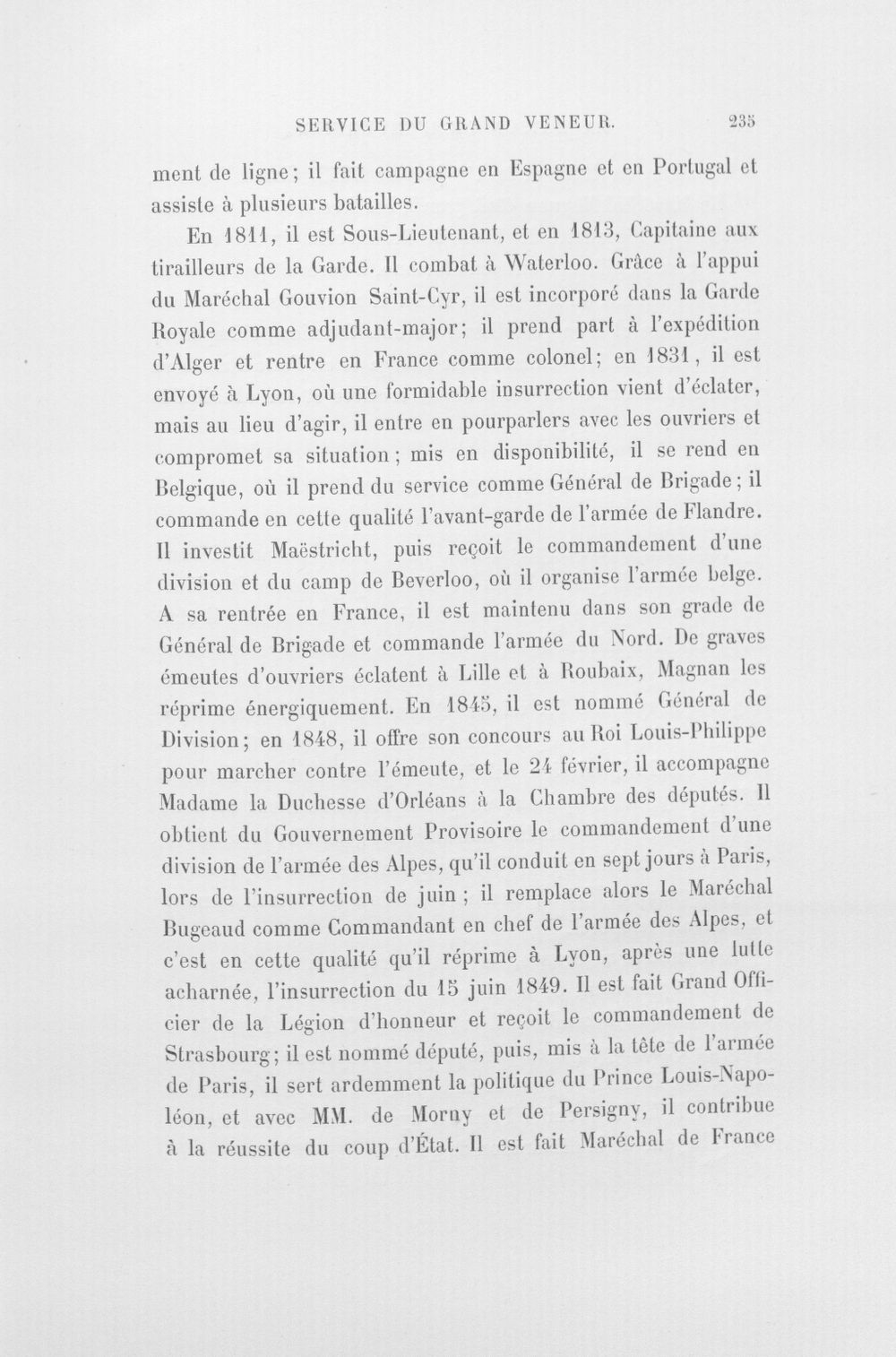 SERVICE DU GRAND VENEUR. 235

ment de ligne; il fait campagne en Espagne et en Portugal et assiste à plusieurs batailles.

En 1811, il est Sous-Lieutenant, et en 1813, Capitaine aux tirailleurs de la Garde. Il combat à Waterloo. Grâce à l'appui du Maréchal Gouvion Saint-Cyr, il est incorporé dans la Garde Royale comme adjudant-major; il prend part à l'expédition d'Alger et rentre en France comme colonel; en 1831, il est envoyé à Lyon, où une formidable insurrection vient d'éclater, mais au lieu d'agir, il entre en pourparlers avec les ouvriers et compromet sa situation; mis en disponibilité, il se rend en Belgique, où il prend du service comme Général de Brigade; il commande en cette qualité l'avant-garde de l'armée de Flandre. Il investit Maëstricht, puis reçoit le commandement d'une division et du camp de Beverloo, où il organise l'armée belge. A sa rentrée en France, il est maintenu dans son grade de Général de Brigade et commande l'armée du Nord. De graves émeutes d'ouvriers éclatent à Lille et à Roubaix, Magnan les réprime énergiquement. En 1845, il est nommé Général de Division; en 1848, il offre son concours au Roi Louis-Philippe pour marcher contre l'émeute, et le 24 février, il accompagne Madame la Duchesse d'Orléans à la Chambre des députés. Il obtient du Gouvernement Provisoire le commandement d'une division de l'armée des Alpes, qu'il conduit en sept jours à Paris, lors de l'insurrection de juin; il remplace alors le Maréchal Bugeaud comme Commandant en chef de l'armée des Alpes, et c'est en cette qualité qu'il réprime à Lyon, après une lutte acharnée, l'insurrection du 15 juin 1849. Il est fait Grand Officier de la Légion d'honneur et reçoit le commandement de Strasbourg; il est nommé député, puis, mis à la tête de l'armée de Paris, il sert ardemment la politique du Prince Louis-Napoléon, et avec MM. de Morny et de Persigny, il contribue à la réussite du coup d'État. Il est fait Maréchal de France